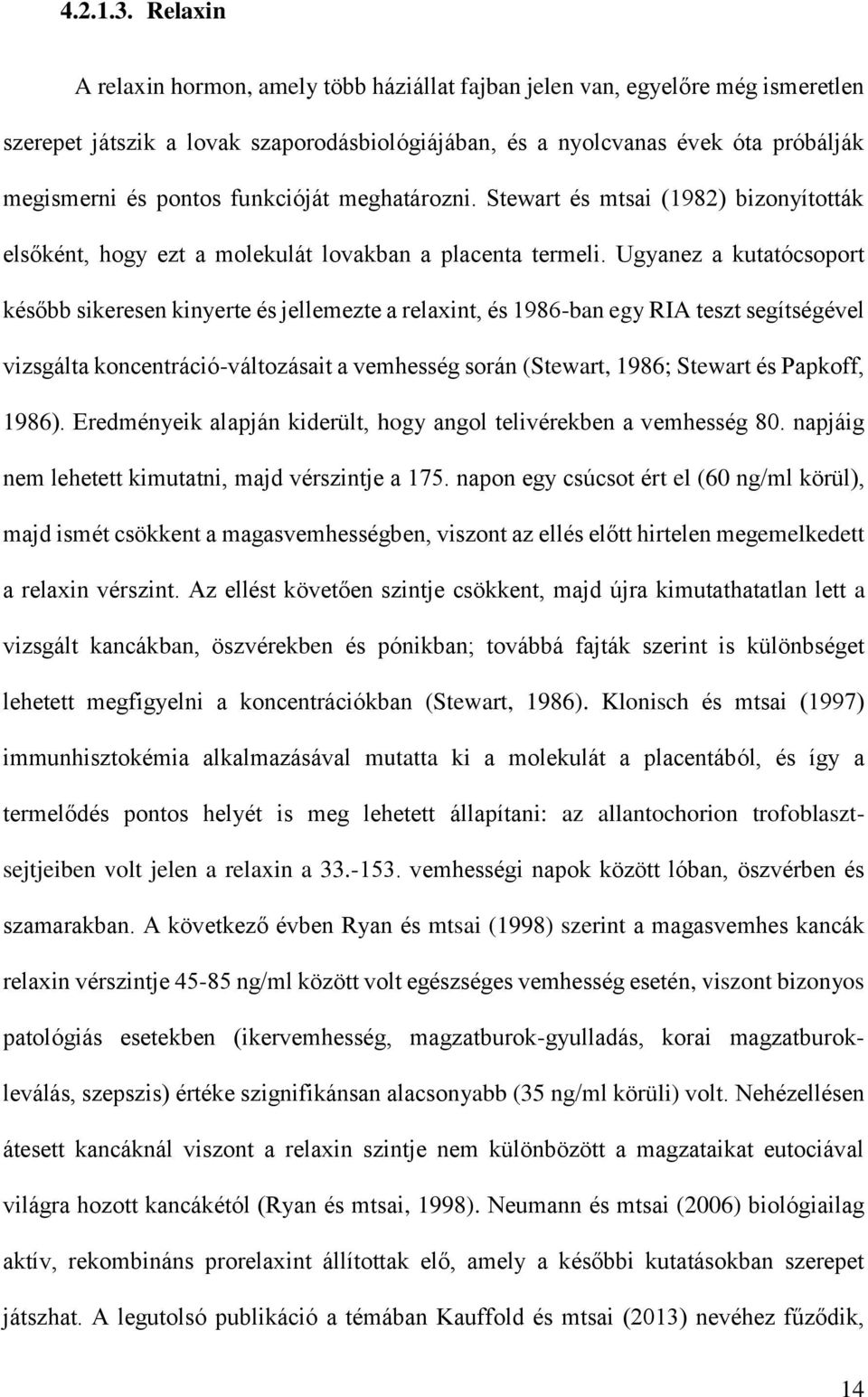 4.2.1.3. Relaxin

A relaxin hormon, amely több háziállat fajban jelen van, egyelőre még ismeretlen szerepet játszik a lovak szaporodásbiológiájában, és a nyolcvanas évek óta próbálják megismerni és pontos funkcióját meghatározni. Stewart és mtsai (1982) bizonyították elsőként, hogy ezt a molekulát lovakban a placenta termeli. Ugyanez a kutatócsoport később sikeresen kinyerte és jellemezte a relaxint, és 1986-ban egy RIA teszt segítségével vizsgálta koncentráció-változásait a vemhesség során (Stewart, 1986; Stewart és Papkoff, 1986). Eredményeik alapján kiderült, hogy angol telivérekben a vemhesség 80. napjáig nem lehetett kimutatni, majd vérszintje a 175. napon egy csúcsot ért el (60 ng/ml körül), majd ismét csökkent a magasvemhességben, viszont az ellés előtt hirtelen megemelkedett a relaxin vérszint. Az ellést követően szintje csökkent, majd újra kimutathatatlan lett a vizsgált kancákban, öszvérekben és pónikban; továbbá fajták szerint is különbséget lehetett megfigyelni a koncentrációkban (Stewart, 1986). Klonisch és mtsai (1997) immunhisztokémia alkalmazásával mutatta ki a molekulát a placentából, és így a termelődés pontos helyét is meg lehetett állapítani: az allantochorion trofoblasztsejtjeiben volt jelen a relaxin a 33.-153. vemhességi napok között lóban, öszvérben és szamarakban. A következő évben Ryan és mtsai (1998) szerint a magasvemhes kancák relaxin vérszintje 45-85 ng/ml között volt egészséges vemhesség esetén, viszont bizonyos patológiás esetekben (ikervemhesség, magzatburok-gyulladás, korai magzatburokleválás, szepszis) értéke szignifikánsan alacsonyabb (35 ng/ml körüli) volt. Nehézellésen átesett kancáknál viszont a relaxin szintje nem különbözött a magzataikat eutociával világra hozott kancákétól (Ryan és mtsai, 1998). Neumann és mtsai (2006) biológiailag aktív, rekombináns prorelaxint állítottak elő, amely a későbbi kutatásokban szerepet játszhat. A legutolsó publikáció a témában Kauffold és mtsai (2013) nevéhez fűződik,

14